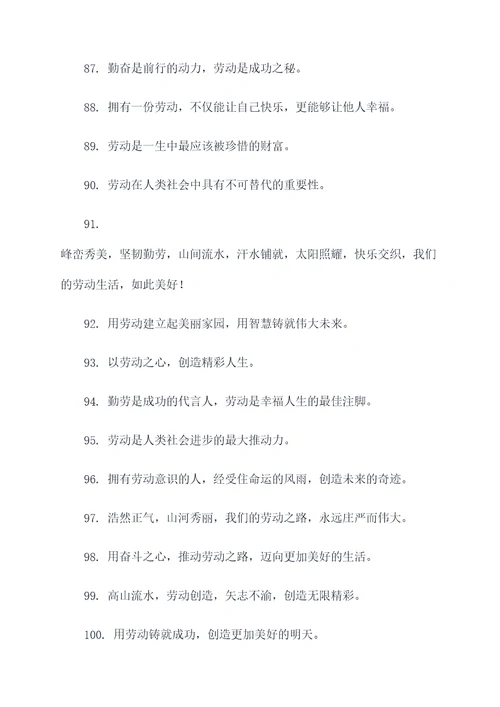 87. 勤奋是前行的动力，劳动是成功之秘。

88. 拥有一份劳动，不仅能让自己快乐，更能够让他人幸福。

89. 劳动是一生中最应该被珍惜的财富。

90. 劳动在人类社会中具有不可替代的重要性。

91.

峰峦秀美，坚韧勤劳，山间流水，汗水铺就，太阳照耀，快乐交织，我们的劳动生活，如此美好！

92. 用劳动建立起美丽家园，用智慧铸就伟大未来。

93. 以劳动之心，创造精彩人生。

94. 勤劳是成功的代言人，劳动是幸福人生的最佳注脚。

95. 劳动是人类社会进步的最大推动力。

96. 拥有劳动意识的人，经受住命运的风雨，创造未来的奇迹。

97. 浩然正气，山河秀丽，我们的劳动之路，永远庄严而伟大。

98. 用奋斗之心，推动劳动之路，迈向更加美好的生活。

99. 高山流水，劳动创造，矢志不渝，创造无限精彩。

100. 用劳动铸就成功，创造更加美好的明天。